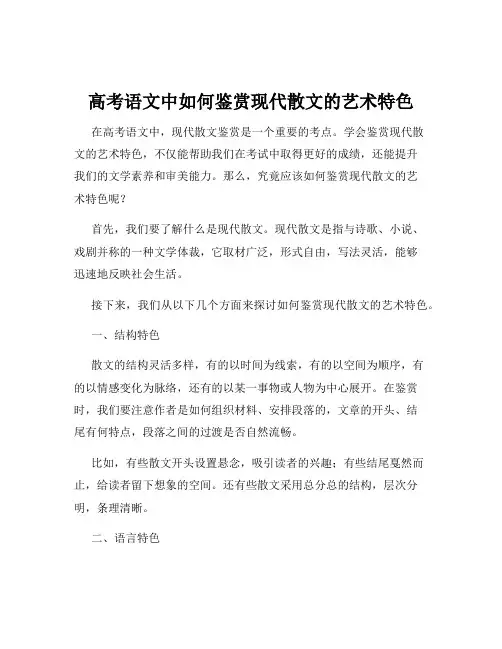 高考语文中如何鉴赏现代散文的艺术特色

在高考语文中，现代散文鉴赏是一个重要的考点。学会鉴赏现代散文的艺术特色，不仅能帮助我们在考试中取得更好的成绩，还能提升我们的文学素养和审美能力。那么，究竟应该如何鉴赏现代散文的艺术特色呢？

首先，我们要了解什么是现代散文。现代散文是指与诗歌、小说、戏剧并称的一种文学体裁，它取材广泛，形式自由，写法灵活，能够迅速地反映社会生活。

接下来，我们从以下几个方面来探讨如何鉴赏现代散文的艺术特色。

一、结构特色

散文的结构灵活多样，有的以时间为线索，有的以空间为顺序，有的以情感变化为脉络，还有的以某一事物或人物为中心展开。在鉴赏时，我们要注意作者是如何组织材料、安排段落的，文章的开头、结尾有何特点，段落之间的过渡是否自然流畅。

比如，有些散文开头设置悬念，吸引读者的兴趣；有些结尾戛然而止，给读者留下想象的空间。还有些散文采用总分总的结构，层次分明，条理清晰。

二、语言特色